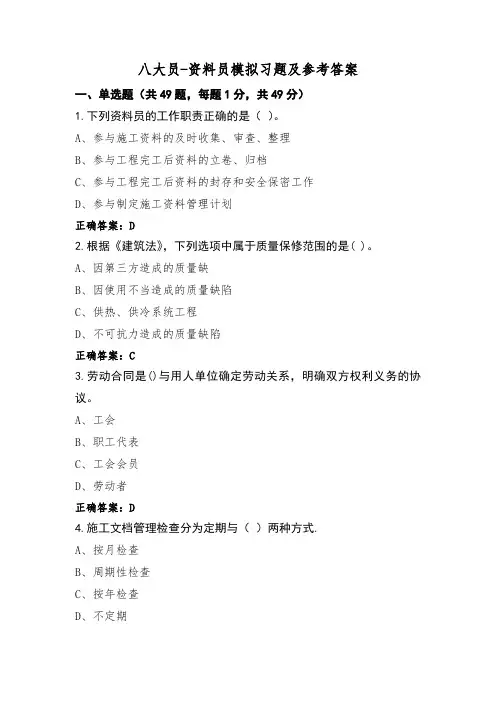 八大员-资料员模拟习题及参考答案

一、单选题（共49题，每题1分，共49分）

1.下列资料员的工作职责正确的是（ ）。

A、参与施工资料的及时收集、审查、整理

B、参与工程完工后资料的立卷、归档

C、参与工程完工后资料的封存和安全保密工作

D、参与制定施工资料管理计划

正确答案：D

2.根据《建筑法》，下列选项中属于质量保修范围的是( )。

A、因第三方造成的质量缺

B、因使用不当造成的质量缺陷

C、供热、供冷系统工程

D、不可抗力造成的质量缺陷

正确答案：C

3.劳动合同是()与用人单位确定劳动关系，明确双方权利义务的协议。

A、工会

B、职工代表

C、工会会员

D、劳动者

正确答案：D

4.施工文档管理检查分为定期与（ ）两种方式.

A、按月检查

B、周期性检查

C、按年检查

D、不定期